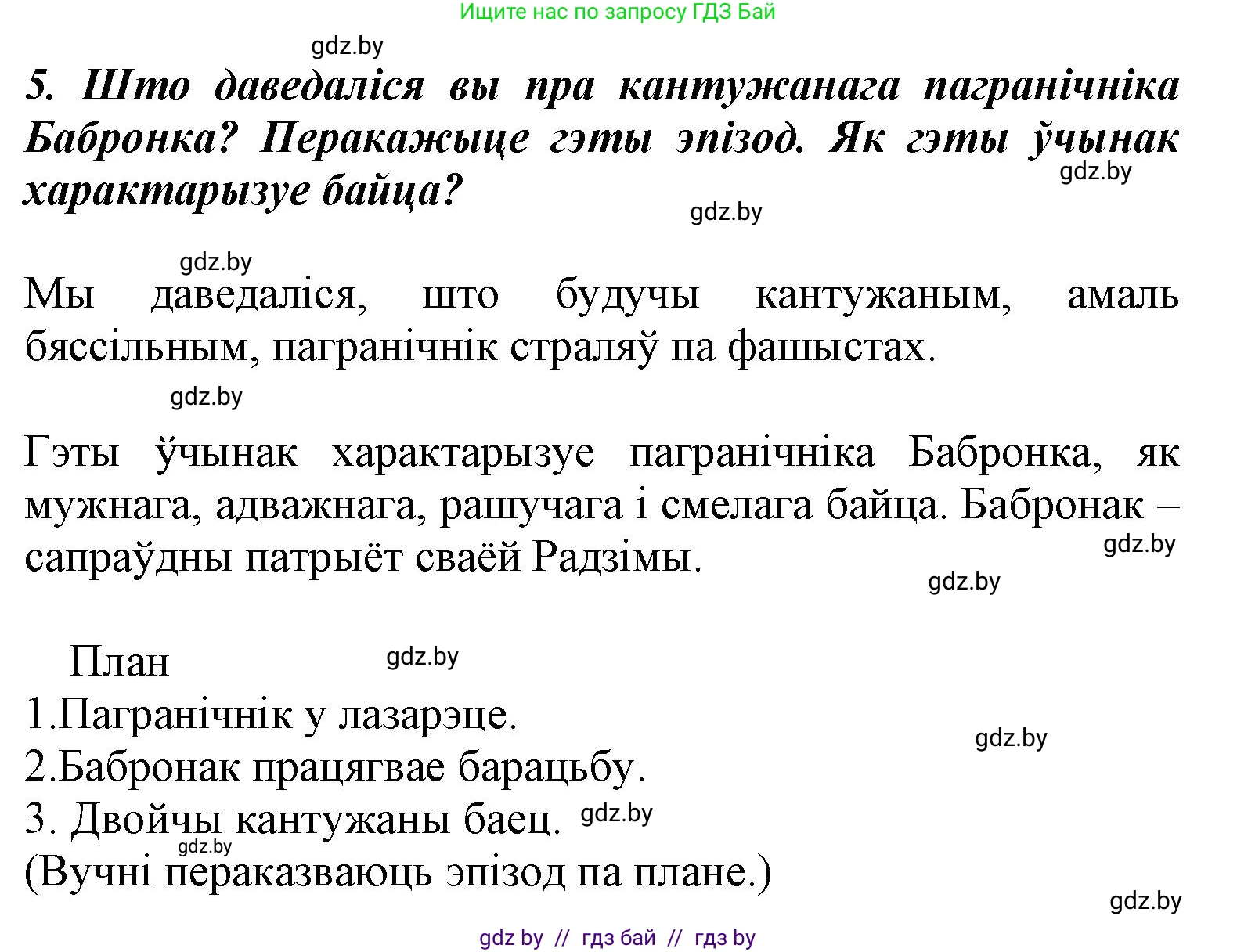 Ищите нас по запросу ГДЗ Бай

gdz.by

5. Што даведаліся вы пра кантужанага пагранічніка Бабронка? Перакажыце гэты эпізод. Як гэты ўчынак характарызуе байца?

gdz.by

gdz.by

gdz.by

Мы даведаліся, што будучы кантужаным, амаль бяссільным, пагранічнік страляў па фашыстах.

gdz.by

Гэты ўчынак характарызуе пагранічніка Бабронка, як мужнага, адважнага, рашучага і смелага байца. Бабронак – сапраўдны патрыёт сваёй Радзімы.

gdz.by

gdz.by

План

gdz.by

1.Пагранічнік у лазарэце.

gdz.by

2.Бабронак працягвае барацьбу.

3. Двойчы кантужаны баец.

gdz.by

gdz.by

(Вучні пераказваюць эпізод па плане.)

gdz.by

gdz by // гдз бай // гдз by